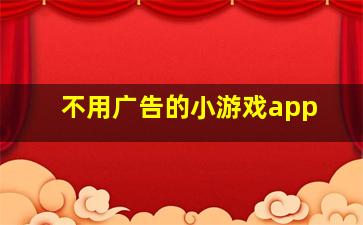 不用广告的小游戏app